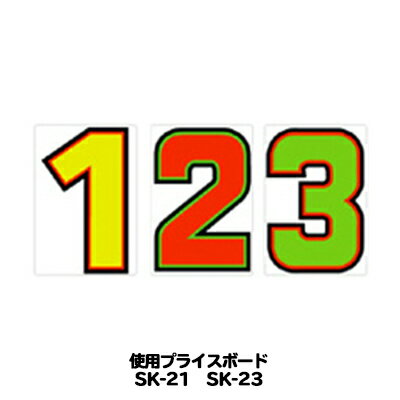 1 2 3

使用プライスボード
SK-21　SK-23